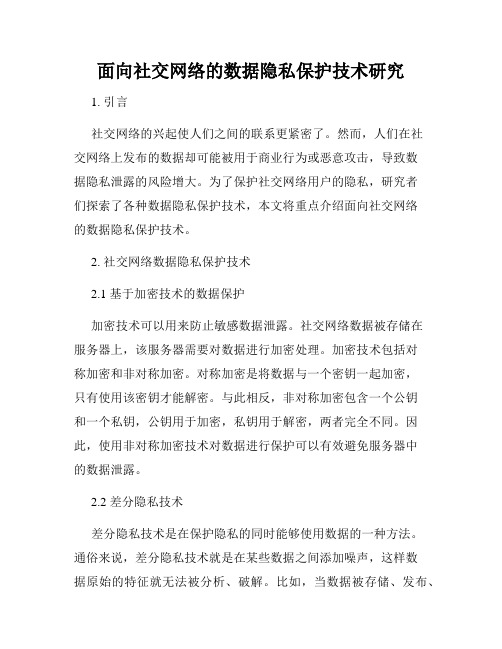 面向社交网络的数据隐私保护技术研究

1. 引言

社交网络的兴起使人们之间的联系更紧密了。然而，人们在社交网络上发布的数据却可能被用于商业行为或恶意攻击，导致数据隐私泄露的风险增大。为了保护社交网络用户的隐私，研究者们探索了各种数据隐私保护技术，本文将重点介绍面向社交网络的数据隐私保护技术。

2. 社交网络数据隐私保护技术

2.1 基于加密技术的数据保护

加密技术可以用来防止敏感数据泄露。社交网络数据被存储在服务器上，该服务器需要对数据进行加密处理。加密技术包括对称加密和非对称加密。对称加密是将数据与一个密钥一起加密，只有使用该密钥才能解密。与此相反，非对称加密包含一个公钥和一个私钥，公钥用于加密，私钥用于解密，两者完全不同。因此，使用非对称加密技术对数据进行保护可以有效避免服务器中的数据泄露。

2.2 差分隐私技术

差分隐私技术是在保护隐私的同时能够使用数据的一种方法。通俗来说，差分隐私技术就是在某些数据之间添加噪声，这样数据原始的特征就无法被分析、破解。比如，当数据被存储、发布、